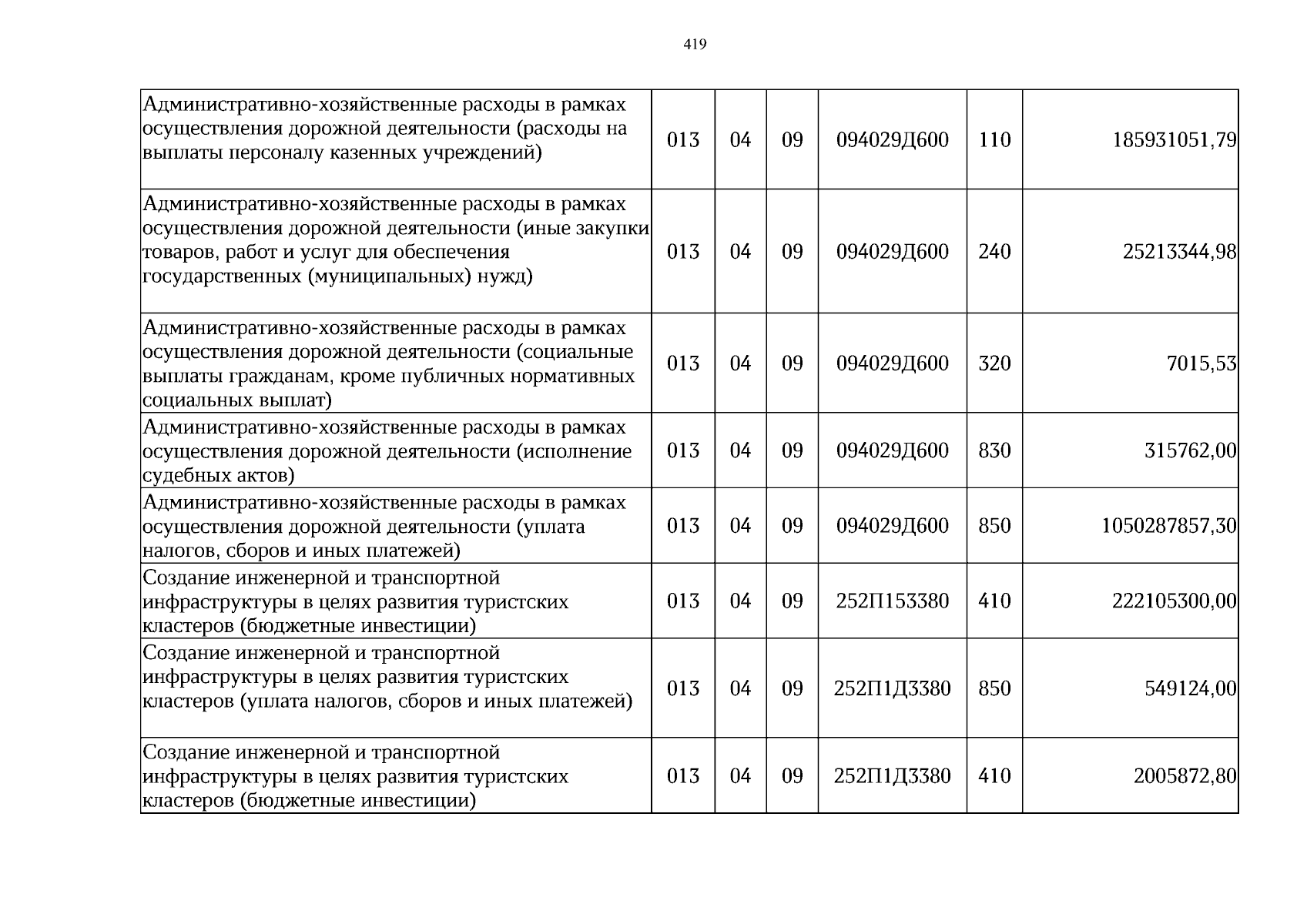 419

| Административно-хозяйственные расходы в рамках осуществления дорожной деятельности (расходы на выплаты персоналу казенных учреждений) | 013 | 04 | 09 | 094029Д600 | 110 | 185931051,79 |
|---|---|---|---|---|---|---|
| Административно-хозяйственные расходы в рамках осуществления дорожной деятельности (иные закупки товаров, работ и услуг для обеспечения государственных (муниципальных) нужд) | 013 | 04 | 09 | 094029Д600 | 240 | 25213344,98 |
| Административно-хозяйственные расходы в рамках осуществления дорожной деятельности (социальные выплаты гражданам, кроме публичных нормативных социальных выплат) | 013 | 04 | 09 | 094029Д600 | 320 | 7015,53 |
| Административно-хозяйственные расходы в рамках осуществления дорожной деятельности (исполнение судебных актов) | 013 | 04 | 09 | 094029Д600 | 830 | 315762,00 |
| Административно-хозяйственные расходы в рамках осуществления дорожной деятельности (уплата налогов, сборов и иных платежей) | 013 | 04 | 09 | 094029Д600 | 850 | 1050287857,30 |
| Создание инженерной и транспортной инфраструктуры в целях развития туристских кластеров (бюджетные инвестиции) | 013 | 04 | 09 | 252П153380 | 410 | 222105300,00 |
| Создание инженерной и транспортной инфраструктуры в целях развития туристских кластеров (уплата налогов, сборов и иных платежей) | 013 | 04 | 09 | 252П1Д3380 | 850 | 549124,00 |
| Создание инженерной и транспортной инфраструктуры в целях развития туристских кластеров (бюджетные инвестиции) | 013 | 04 | 09 | 252П1Д3380 | 410 | 2005872,80 |